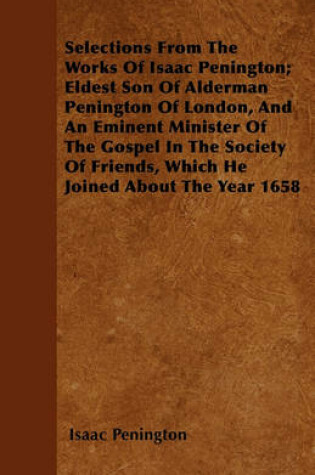 Selections From The Works Of Isaac Penington; Eldest Son Of Alderman Penington Of London, And An Eminent Minister Of The Gospel In The Society Of Friends, Which He Joined About The Year 1658

Isaac Penington